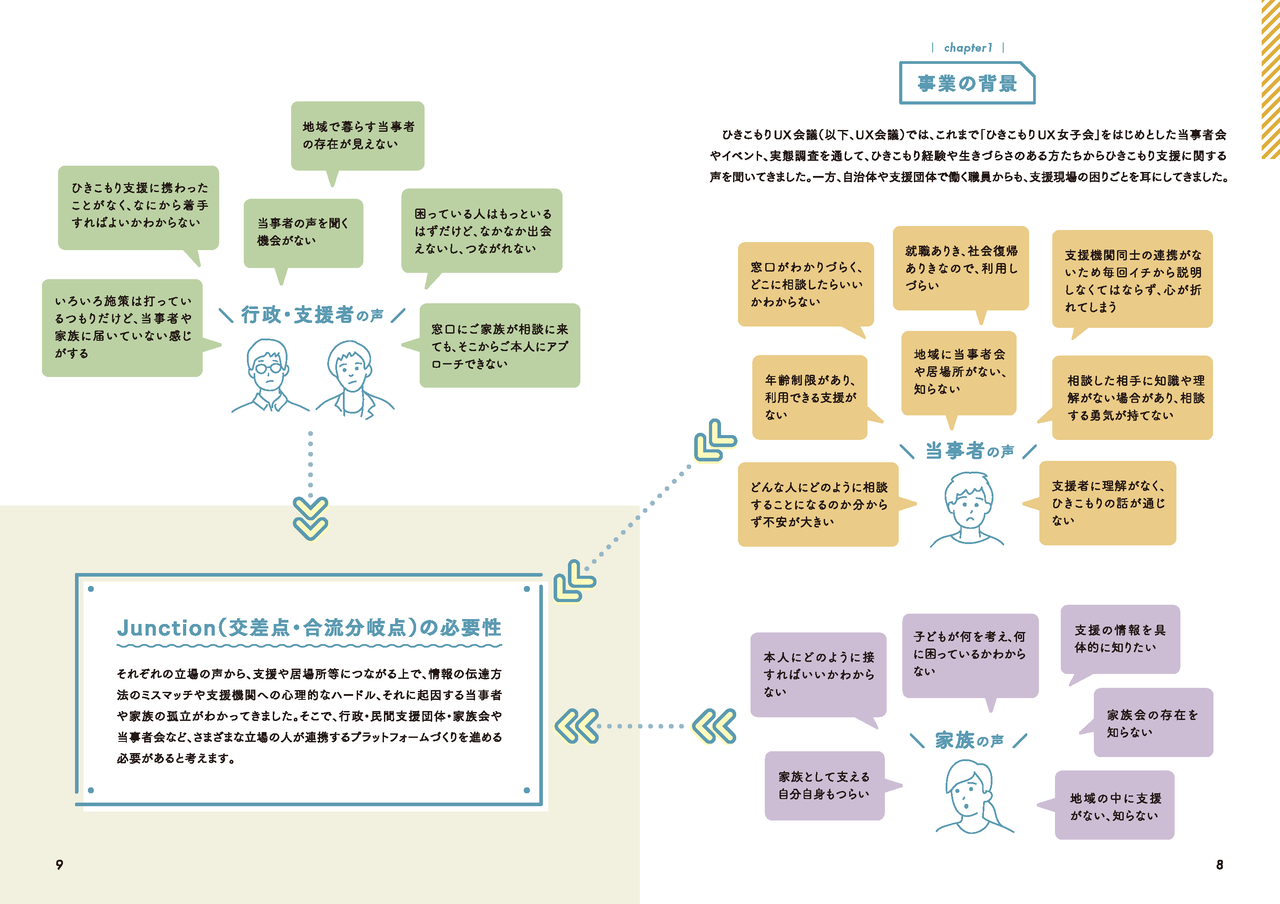 地域で暮らす当事者の存在が見えない

ひきこもり支援に携わったことがなく、なにから着手すればよいかわからない

当事者の声を聞く機会がない

困っている人はもっといるはずだけど、なかなか出会えないし、つながれない

いろいろ施策は打っているつもりだけど、当事者や家族に届いていない感じがする

行政・支援者の声

窓口にご家族が相談に来ても、そこからご本人にアプローチできない

Junction(交差点・合流分岐点)の必要性

それぞれの立場の声から、支援や居場所等につながる上で、情報の伝達方法のミスマッチや支援機関への心理的なハードル、それに起因する当事者や家族の孤立がわかってきました。そこで、行政・民間支援団体・家族会や当事者会など、さまざまな立場の人が連携するプラットフォームづくりを進める必要があると考えます。

9

| chapter1 |

事業の背景

ひきこもりUX会議(以下、UX会議)では、これまで「ひきこもりUX女子会」をはじめとした当事者会やイベント、実態調査を通して、ひきこもり経験や生きづらさのある方たちからひきこもり支援に関する声を聞いてきました。一方、自治体や支援団体で働く職員からも、支援現場の困りごとを耳にしてきました。

窓口がわかりづらく、どこに相談したらいいかわからない

就職ありき、社会復帰ありきなので、利用しづらい

支援機関同士の連携がないため毎回イチから説明しなくてはならず、心が折れてしまう

年齢制限があり、利用できる支援がない

地域に当事者会や居場所がない、知らない

相談した相手に知識や理解がない場合があり、相談する勇気が持てない

当事者の声

どんな人にどのように相談することになるのか分からず不安が大きい

支援者に理解がなく、ひきこもりの話が通じない

本人にどのように接すればいいかわからない

子どもが何を考え、何に困っているかわからない

支援の情報を具体的に知りたい

家族会の存在を知らない

家族の声

家族として支える自分自身もつらい

地域の中に支援がない、知らない

8